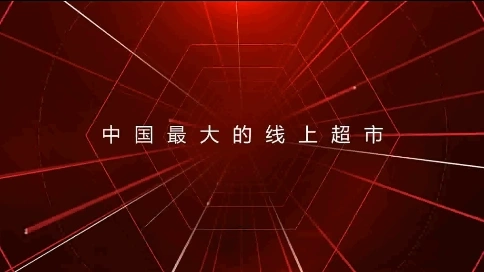 中国最大的线上超市